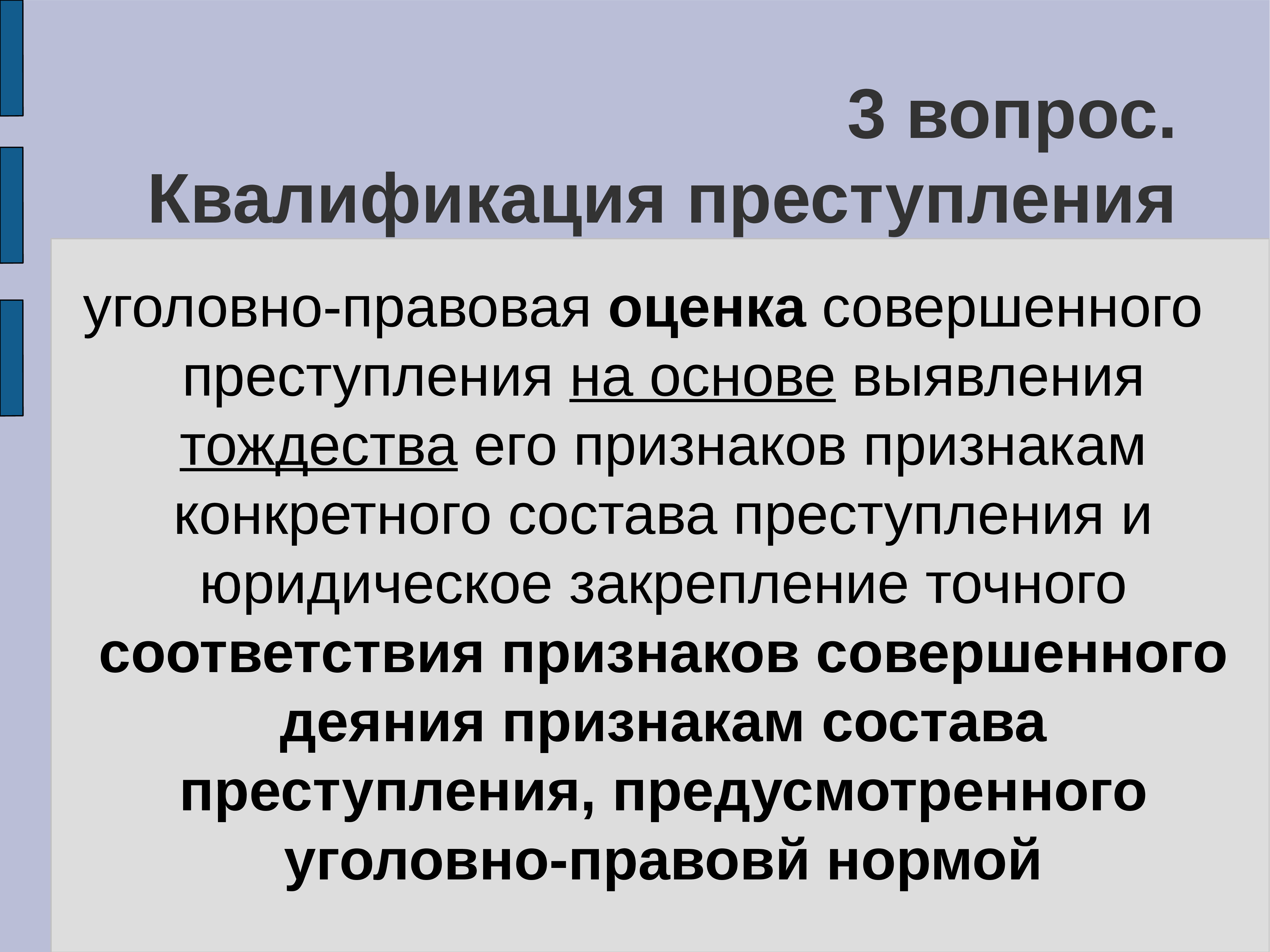 3 вопрос. Квалификация преступления

уголовно-правовая оценка совершенного преступления на основе выявления тождества его признаков признакам конкретного состава преступления и юридическое закрепление точного соответствия признаков совершенного деяния признакам состава преступления, предусмотренного уголовно-правовй нормой